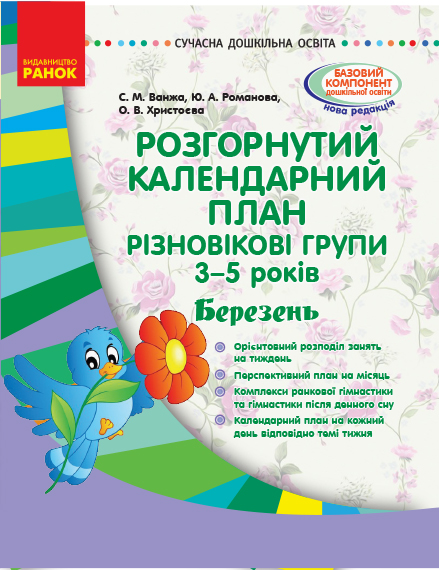 ВИДАВНИЦТВО
РАНОК

СУЧАСНА ДОШКІЛЬНА ОСВІТА

БАЗОВИЙ КОМПОНЕНТ дошкільної освіти
нова редакція

С. М. Ванжа, Ю. А. Романова, О. В. Христоєва

РОЗГОРНУТИЙ КАЛЕНДАРНИЙ ПЛАН
РІЗНОВІКОВІ ГРУПИ
3–5 років
Березень

Орієнтовний розподіл занять на тиждень
Перспективний план на місяць
Комплекси ранкової гімнастики та гімнастики після денного сну
Календарний план на кожний день відповідно темі тижня